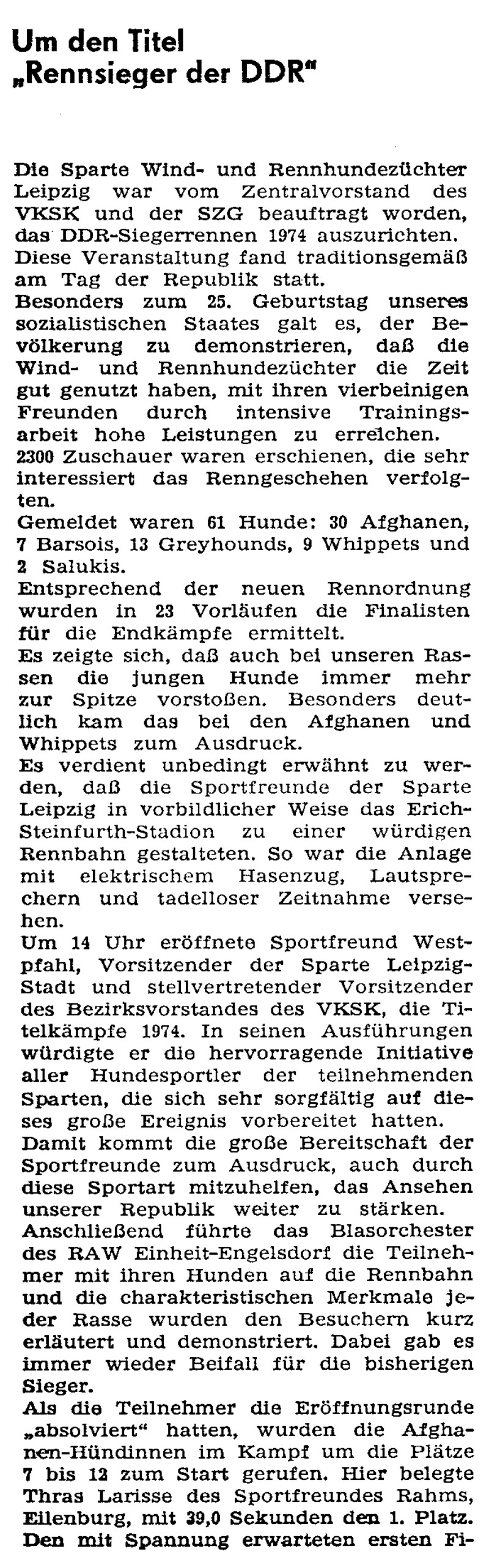 Um den Titel „Rennsieger der DDR"

Die Sparte Wind- und Rennhundezüchter Leipzig war vom Zentralvorstand des VKSK und der SZG beauftragt worden, das DDR-Siegerrennen 1974 auszurichten. Diese Veranstaltung fand traditionsgemäß am Tag der Republik statt.
Besonders zum 25. Geburtstag unseres sozialistischen Staates galt es, der Bevölkerung zu demonstrieren, daß die Wind- und Rennhundezüchter die Zeit gut genutzt haben, mit ihren vierbeinigen Freunden durch intensive Trainingsarbeit hohe Leistungen zu erreichen.
2300 Zuschauer waren erschienen, die sehr interessiert das Renngeschehen verfolgten.
Gemeldet waren 61 Hunde: 30 Afghanen, 7 Barsois, 13 Greyhounds, 9 Whippets und 2 Salukis.
Entsprechend der neuen Rennordnung wurden in 23 Vorläufen die Finalisten für die Endkämpfe ermittelt.
Es zeigte sich, daß auch bei unseren Rassen die jungen Hunde immer mehr zur Spitze vorstoßen. Besonders deutlich kam das bei den Afghanen und Whippets zum Ausdruck.
Es verdient unbedingt erwähnt zu werden, daß die Sportfreunde der Sparte Leipzig in vorbildlicher Weise das Erich-Steinfurth-Stadion zu einer würdigen Rennbahn gestalteten. So war die Anlage mit elektrischem Hasenzug, Lautsprechern und tadelloser Zeitnahme versehen.
Um 14 Uhr eröffnete Sportfreund Westpfahl, Vorsitzender der Sparte Leipzig-Stadt und stellvertretender Vorsitzender des Bezirksvorstandes des VKSK, die Titelkämpfe 1974. In seinen Ausführungen würdigte er die hervorragende Initiative aller Hundesportler der teilnehmenden Sparten, die sich sehr sorgfältig auf dieses große Ereignis vorbereitet hatten.
Damit kommt die große Bereitschaft der Sportfreunde zum Ausdruck, auch durch diese Sportart mitzuhelfen, das Ansehen unserer Republik weiter zu stärken.
Anschließend führte das Blasorchester des RAW Einheit-Engelsdorf die Teilnehmer mit ihren Hunden auf die Rennbahn und die charakteristischen Merkmale jeder Rasse wurden den Besuchern kurz erläutert und demonstriert. Dabei gab es immer wieder Beifall für die bisherigen Sieger.
Als die Teilnehmer die Eröffnungsrunde „absolviert" hatten, wurden die Afghanen-Hündinnen im Kampf um die Plätze 7 bis 12 zum Start gerufen. Hier belegte Thras Larisse des Sportfreundes Rahms, Eilenburg, mit 39,0 Sekunden den 1. Platz. Den mit Spannung erwarteten ersten Fi-